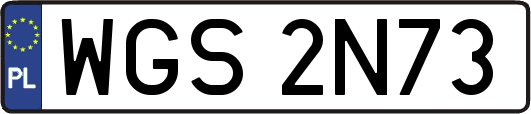 PL
WGS 2N73